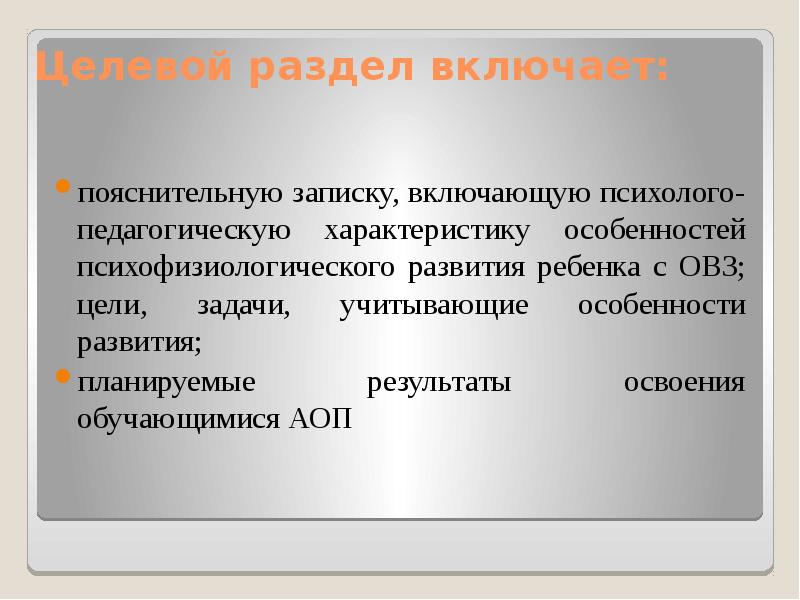 Целевой раздел включает:

пояснительную записку, включающую психолого-педагогическую характеристику особенностей психофизиологического развития ребенка с ОВЗ; цели, задачи, учитывающие особенности развития;

планируемые результаты освоения обучающимися АОП